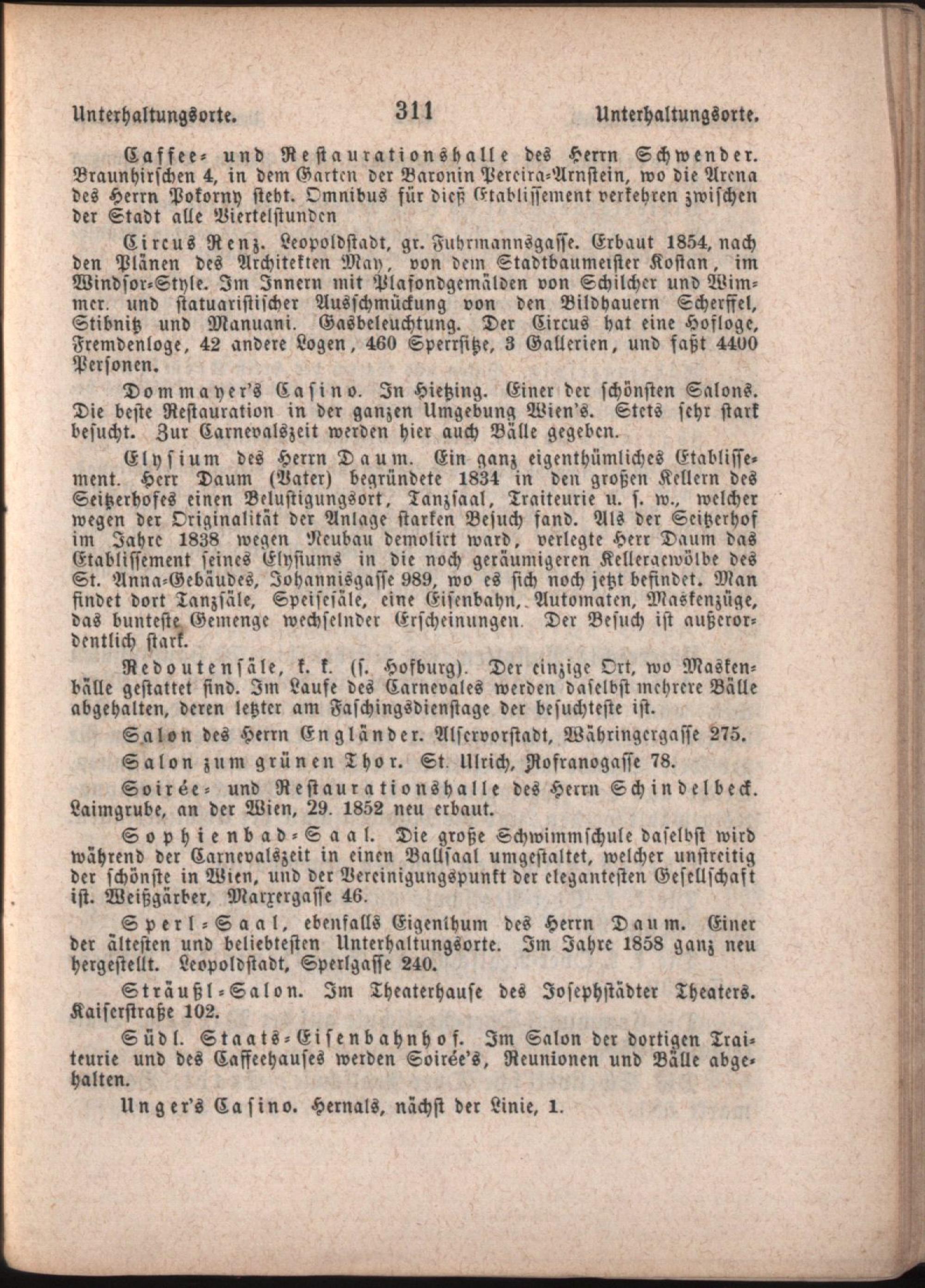 Unterhaltungsorte. 311 Unterhaltungsorte.

Caffee- und Restaurationshalle des Herrn Schwender. Braunhirschen 4, in dem Garten der Baronin Pereira-Arnstein, wo die Arena des Herrn Pokorny steht. Omnibus für dieß Etablissement verkehren zwischen der Stadt alle Viertelstunden

Circus Renz. Leopoldstadt, gr. Fuhrmannsgasse. Erbaut 1854, nach den Plänen des Architekten May, von dem Stadtbaumeister Kostan, im Windsor-Style. Im Innern mit Plafondgemälden von Schilcher und Wimmer. und statuaristischer Ausschmückung von den Bildhauern Scherffel, Stibnitz und Manuani. Gasbeleuchtung. Der Circus hat eine Hofloge, Fremdenloge, 42 andere Logen, 460 Sperrsitze, 3 Gallerien, und faßt 4400 Personen.

Dommayer's Casino. In Hietzing. Einer der schönsten Salons. Die beste Restauration in der ganzen Umgebung Wien's. Stets sehr stark besucht. Zur Carnevalszeit werden hier auch Bälle gegeben.

Elysium des Herrn Daum. Ein ganz eigenthümliches Etablissement. Herr Daum (Vater) begründete 1834 in den großen Kellern des Seitzerhofes einen Belustigungsort, Tanzsaal, Traiteurie u. s. w., welcher wegen der Originalität der Anlage starken Besuch fand. Als der Seitzerhof im Jahre 1838 wegen Neubau demolirt ward, verlegte Herr Daum das Etablissement seines Elysiums in die noch geräumigeren Kellergewölbe des St. Anna-Gebäudes, Johannisgasse 989, wo es sich noch jetzt befindet. Man findet dort Tanzsäle, Speisesäle, eine Eisenbahn, Automaten, Maskenzüge, das bunteste Gemenge wechselnder Erscheinungen. Der Besuch ist außerordentlich stark.

Redoutensäle, k. k. (s. Hofburg). Der einzige Ort, wo Maskenbälle gestattet sind. Im Laufe des Carnevales werden daselbst mehrere Bälle abgehalten, deren letzter am Faschingsdienstage der besuchteste ist.

Salon des Herrn Engländer. Alservorstadt, Währingergasse 275.

Salon zum grünen Thor. St. Ulrich, Rofranogasse 78.

Soirée- und Restaurationshalle des Herrn Schindelbeck. Laimgrube, an der Wien, 29. 1852 neu erbaut.

Sophienbad-Saal. Die große Schwimmschule daselbst wird während der Carnevalszeit in einen Ballsaal umgestaltet, welcher unstreitig der schönste in Wien, und der Vereinigungspunkt der elegantesten Gesellschaft ist. Weißgärber, Marxergasse 46.

Sperl-Saal, ebenfalls Eigenthum des Herrn Daum. Einer der ältesten und beliebtesten Unterhaltungsorte. Im Jahre 1858 ganz neu hergestellt. Leopoldstadt, Sperlgasse 240.

Sträußl-Salon. Im Theaterhause des Josephstädter Theaters. Kaiserstraße 102.

Südl. Staats-Eisenbahnhof. Im Salon der dortigen Traiteurie und des Caffeehauses werden Soirée's, Reunionen und Bälle abgehalten.

Unger's Casino. Hernals, nächst der Linie, 1.